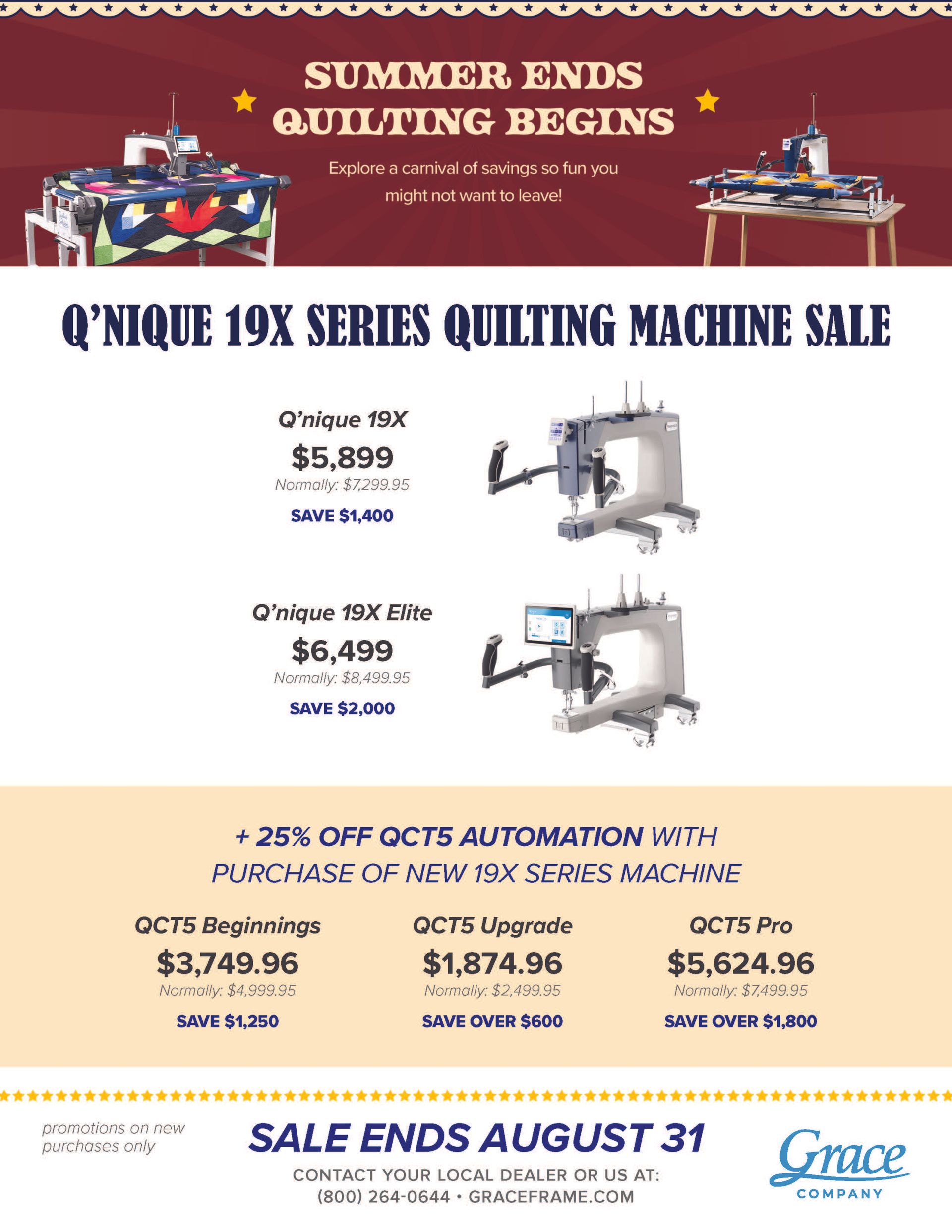 SUMMER ENDS
QUILTING BEGINS

Explore a carnival of savings so fun you might not want to leave!

Q'NIQUE 19X SERIES QUILTING MACHINE SALE

Q'nique 19X
$5,899
Normally: $7,299.95
SAVE $1,400

Q'nique 19X Elite
$6,499
Normally: $8,499.95
SAVE $2,000

+ 25% OFF QCT5 AUTOMATION WITH PURCHASE OF NEW 19X SERIES MACHINE

QCT5 Beginnings
$3,749.96
Normally: $4,999.95
SAVE $1,250

QCT5 Upgrade
$1,874.96
Normally: $2,499.95
SAVE OVER $600

QCT5 Pro
$5,624.96
Normally: $7,499.95
SAVE OVER $1,800

promotions on new purchases only

SALE ENDS AUGUST 31

CONTACT YOUR LOCAL DEALER OR US AT:
(800) 264-0644 • GRACEFRAME.COM

Grace
COMPANY